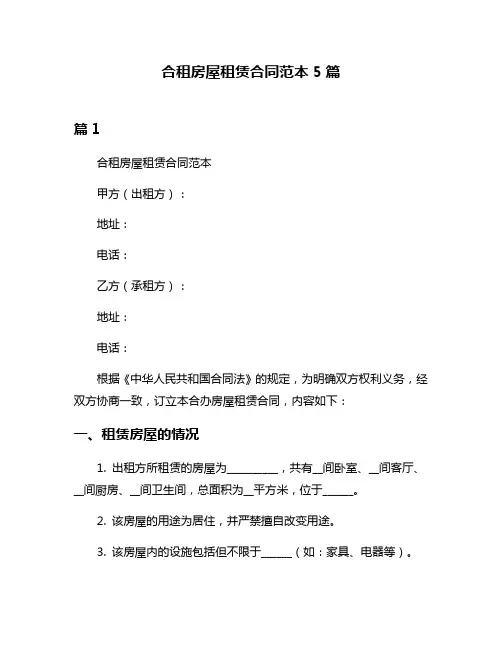 合租房屋租赁合同范本 5 篇

篇 1

合租房屋租赁合同范本

甲方（出租方）：

地址：

电话：

乙方（承租方）：

地址：

电话：

根据《中华人民共和国合同法》的规定，为明确双方权利义务，经双方协商一致，订立本合办房屋租赁合同，内容如下：

一、租赁房屋的情况

1. 出租方所租赁的房屋为__________，共有__间卧室、__间客厅、__间厨房、__间卫生间，总面积为__平方米，位于______。

2. 该房屋的用途为居住，并严禁擅自改变用途。

3. 该房屋内的设施包括但不限于______（如：家具、电器等）。